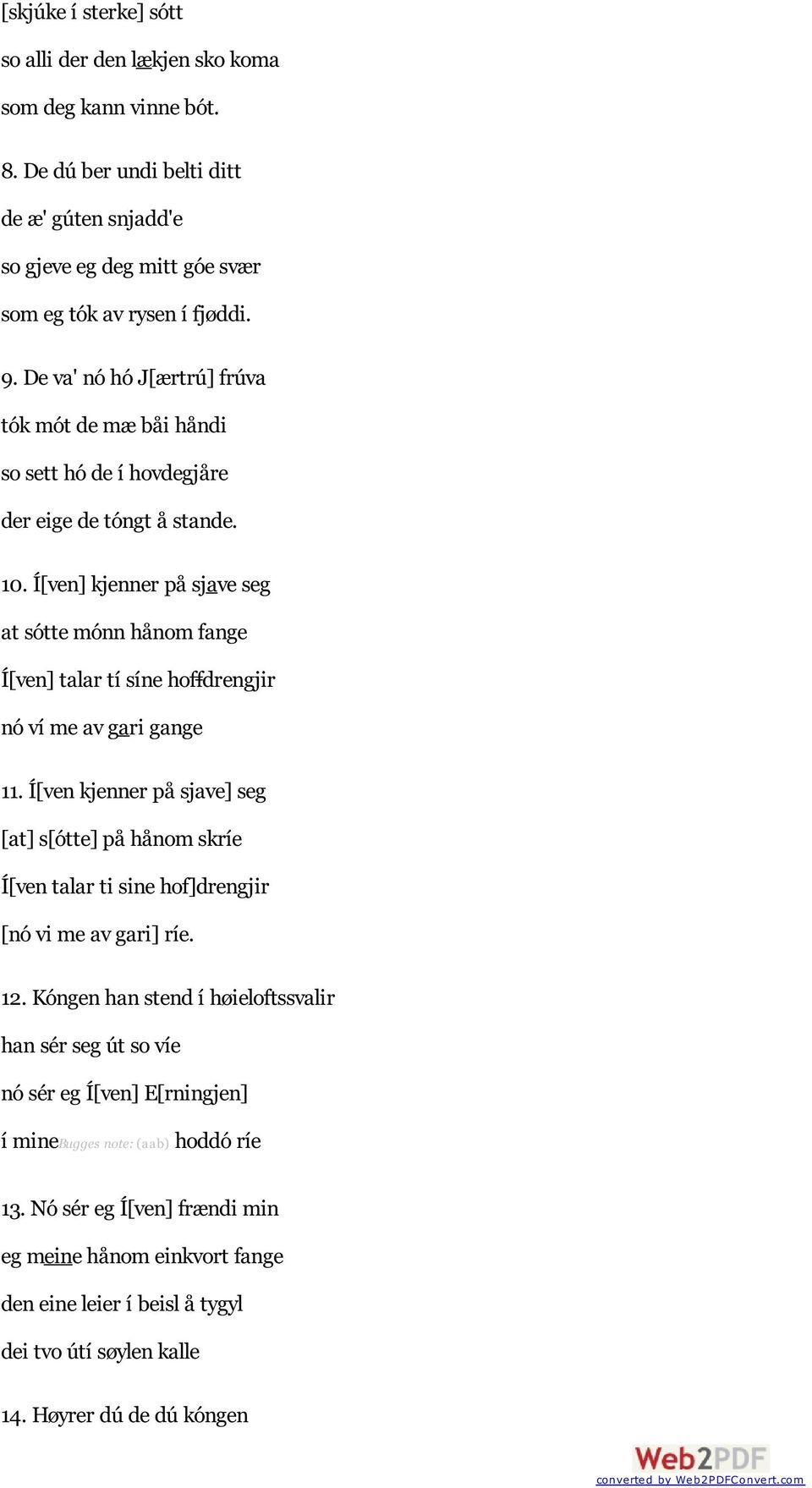 [skjúke í sterke] sótt

so alli der den lækjen sko koma

som deg kann vinne bót.

8. De dú ber undi belti ditt

de æ' gúten snjadd'e

so gjeve eg deg mitt góe svær

som eg tók av rysen í fjøddi.

9. De va' nó hó J[ærtrú] frúva

tók mót de mæ båi håndi

so sett hó de í hovdegjåre

der eige de tóngt å stande.

10. Í[ven] kjenner på sjave seg

at sótte mónn hånom fange

Í[ven] talar tí síne hoffdrengjir

nó ví me av gari gange

11. Í[ven kjenner på sjave] seg

[at] s[ótte] på hånom skríe

Í[ven talar ti sine hof]drengjir

[nó vi me av gari] ríe.

12. Kóngen han stend í høieloftssvalir

han sér seg út so víe

nó sér eg Í[ven] E[rningjen]

í mine Bugges note: (aab) hoddó ríe

13. Nó sér eg Í[ven] frændi min

eg meine hånom einkvort fange

den eine leier í beisl å tygyl

dei tvo útí søylen kalle

14. Høyrer dú de dú kóngen

Web2PDF
converted by Web2PDFConvert.com